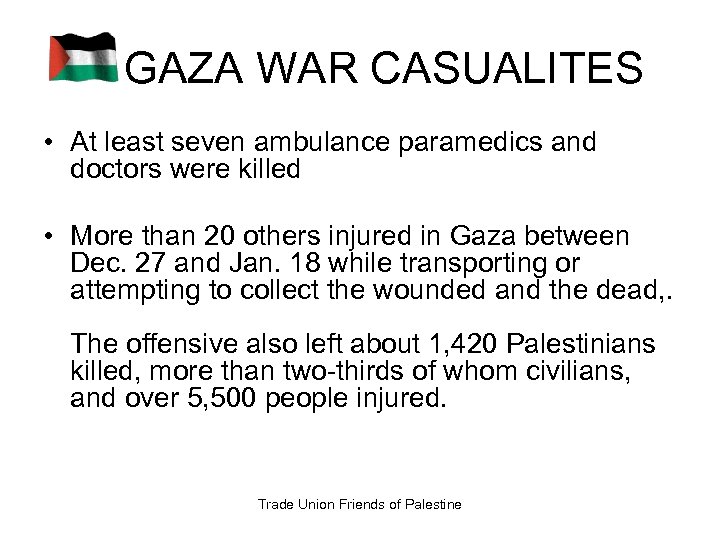 GAZA WAR CASUALITES

• At least seven ambulance paramedics and doctors were killed

• More than 20 others injured in Gaza between Dec. 27 and Jan. 18 while transporting or attempting to collect the wounded and the dead,.

The offensive also left about 1,420 Palestinians killed, more than two-thirds of whom civilians, and over 5,500 people injured.

Trade Union Friends of Palestine